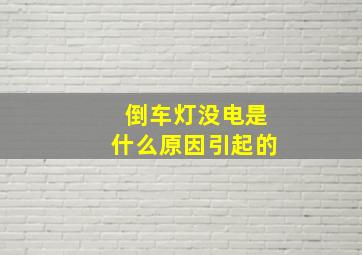 倒车灯没电是
什么原因引起的